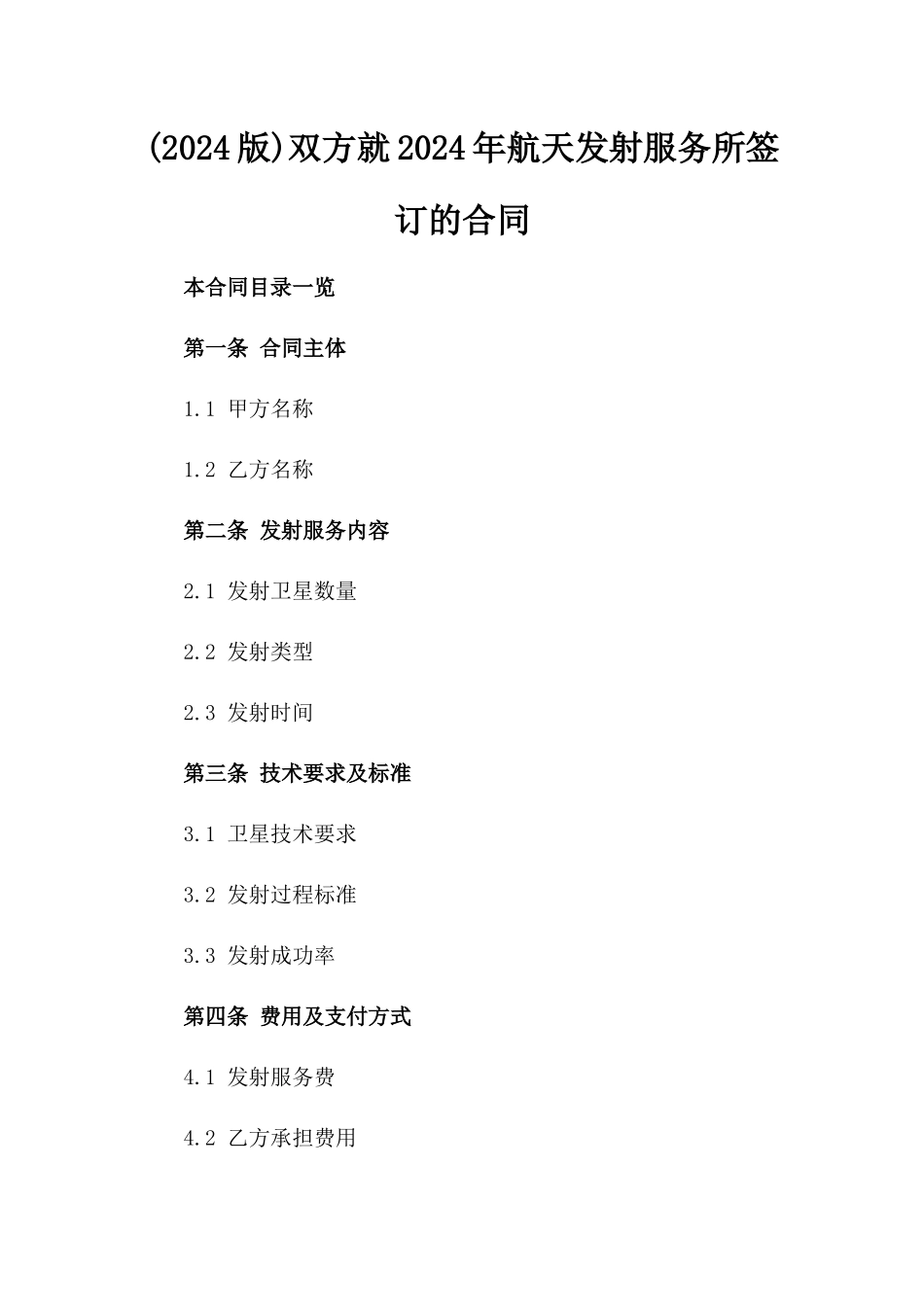 (2024版)双方就2024年航天发射服务所签订的合同

本合同目录一览

第一条 合同主体

1.1 甲方名称

1.2 乙方名称

第二条 发射服务内容

2.1 发射卫星数量

2.2 发射类型

2.3 发射时间

第三条 技术要求及标准

3.1 卫星技术要求

3.2 发射过程标准

3.3 发射成功率

第四条 费用及支付方式

4.1 发射服务费

4.2 乙方承担费用